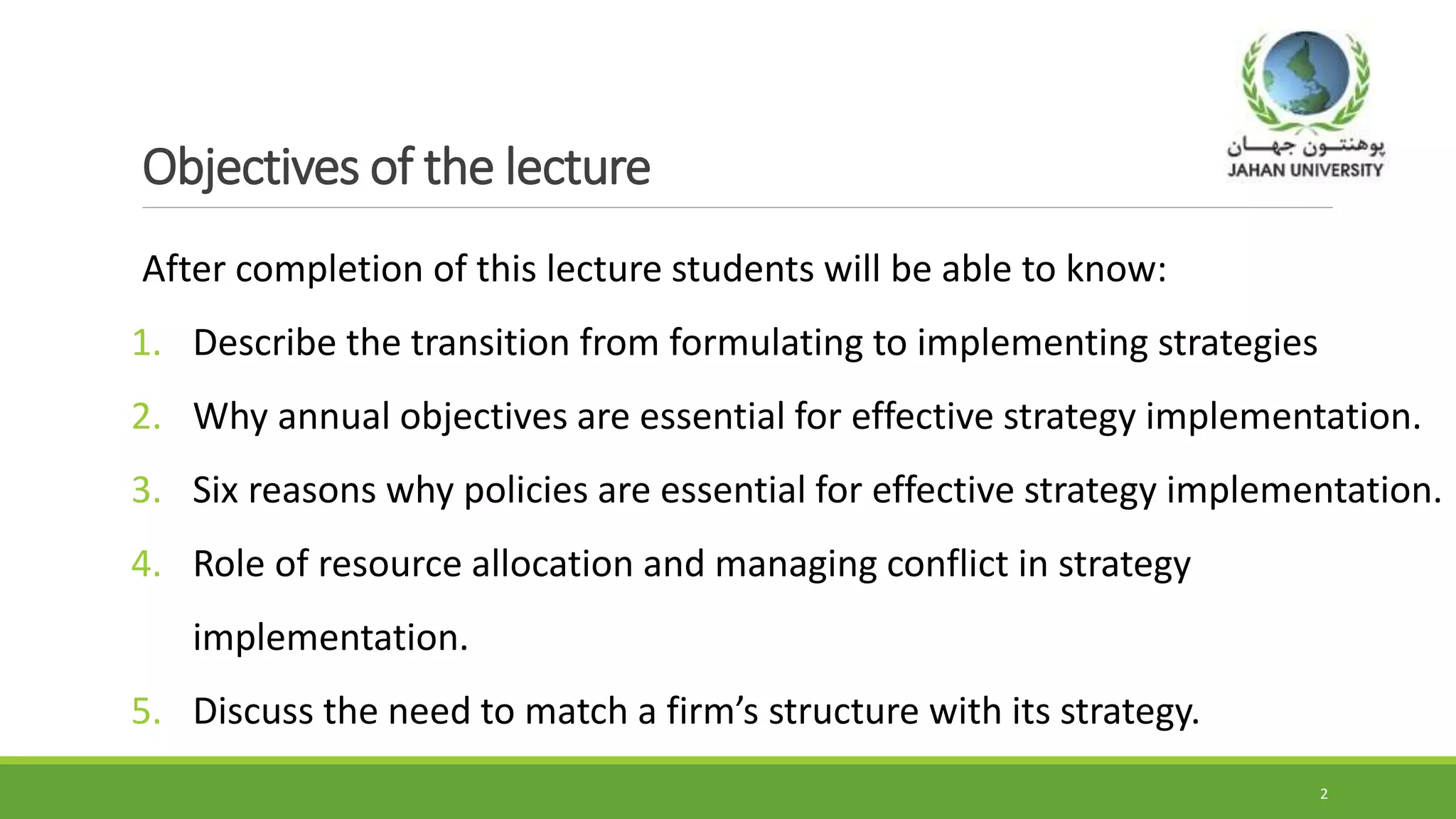 پوهنتون جهان
JAHAN UNIVERSITY

Objectives of the lecture

After completion of this lecture students will be able to know:

1. Describe the transition from formulating to implementing strategies
2. Why annual objectives are essential for effective strategy implementation.
3. Six reasons why policies are essential for effective strategy implementation.
4. Role of resource allocation and managing conflict in strategy implementation.
5. Discuss the need to match a firm’s structure with its strategy.

2